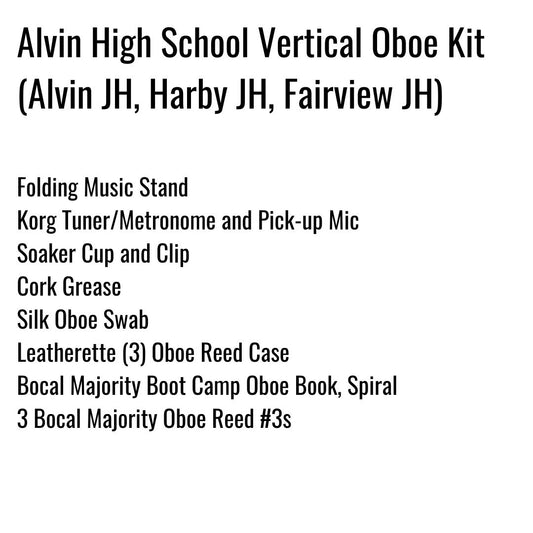 Alvin High School Vertical Oboe Kit (Alvin JH, Harby JH, Fairview JH)

Folding Music Stand
Korg Tuner/Metronome and Pick-up Mic
Soaker Cup and Clip
Cork Grease
Silk Oboe Swab
Leatherette (3) Oboe Reed Case
Bocal Majority Boot Camp Oboe Book, Spiral
3 Bocal Majority Oboe Reed #3s